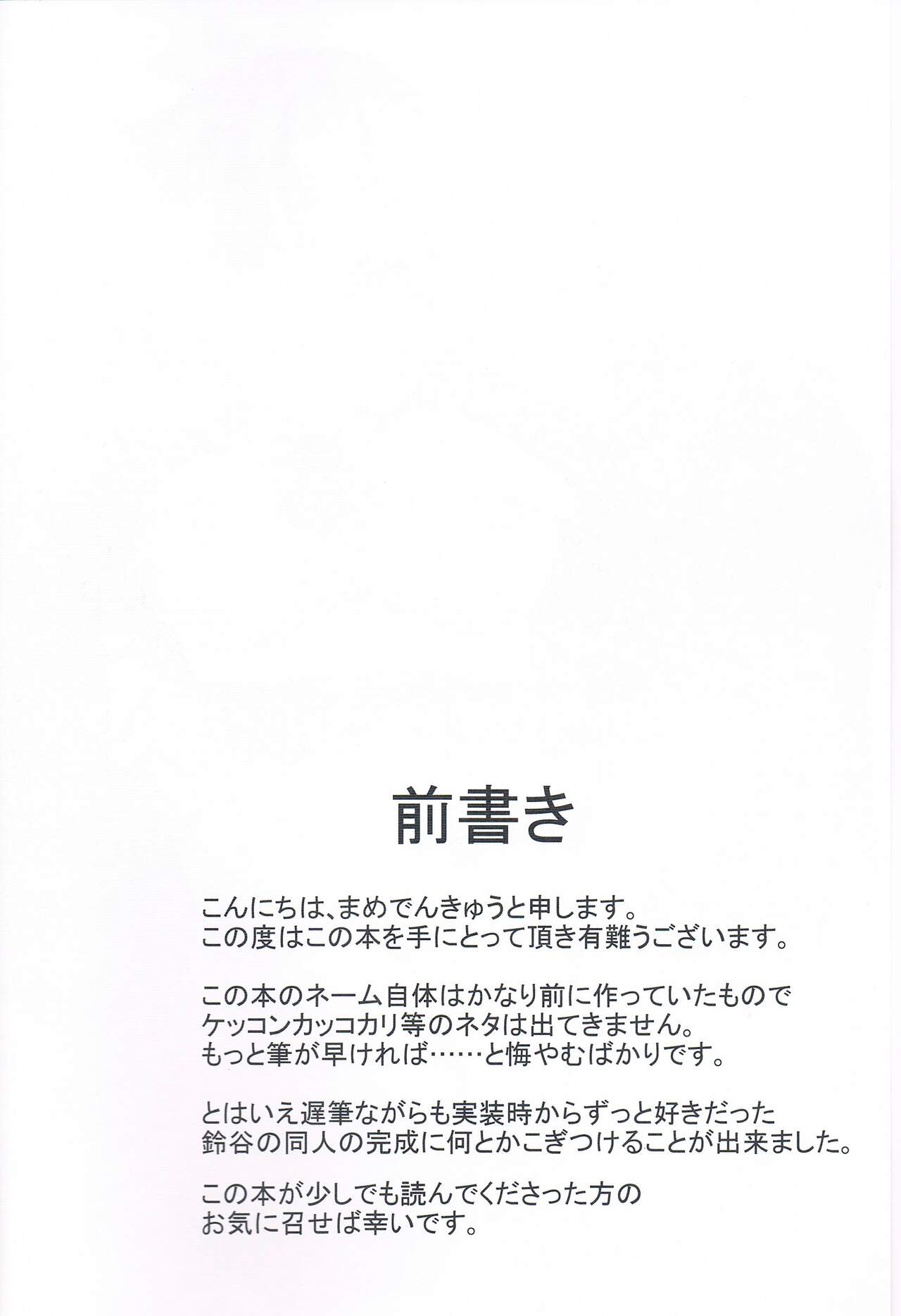 前書き

こんにちは、まめでんきゅうと申します。
この度はこの本を手にとって頂き有難うございます。

この本のネーム自体はかなり前に作っていたもので
ケッコンカッコカリ等のネタは出てきません。
もっと筆が早ければ……と悔やむばかりです。

とはいえ遅筆ながらも実装時からずっと好きだった
鈴谷の同人の完成に何とかこぎつけることが出来ました。

この本が少しでも読んでくださった方の
お気に召せば幸いです。